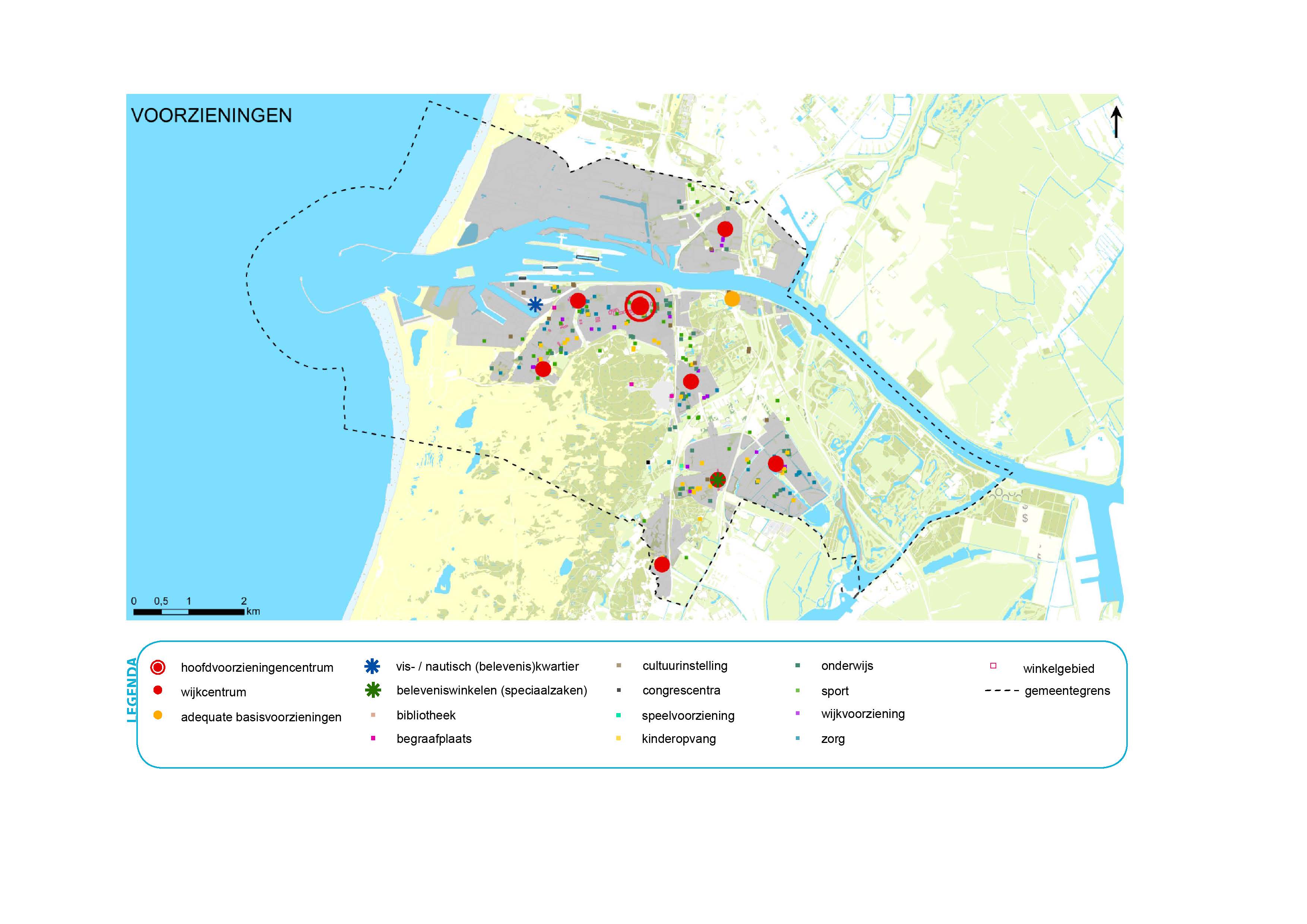 VOORZIENINGEN

0 0,5 1 2 km

LEGENDA

hoofdvoorzieningencentrum
wijkcentrum
adequate basisvoorzieningen

vis- / nautisch (belevenis)kwartier
beleveniswinkelen (speciaalzaken)
bibliotheek
begraafplaats

cultuurinstelling
congrescentra
speelvoorziening
kinderopvang

onderwijs
sport
wijkvoorziening
zorg

winkelgebied
gemeentegrens